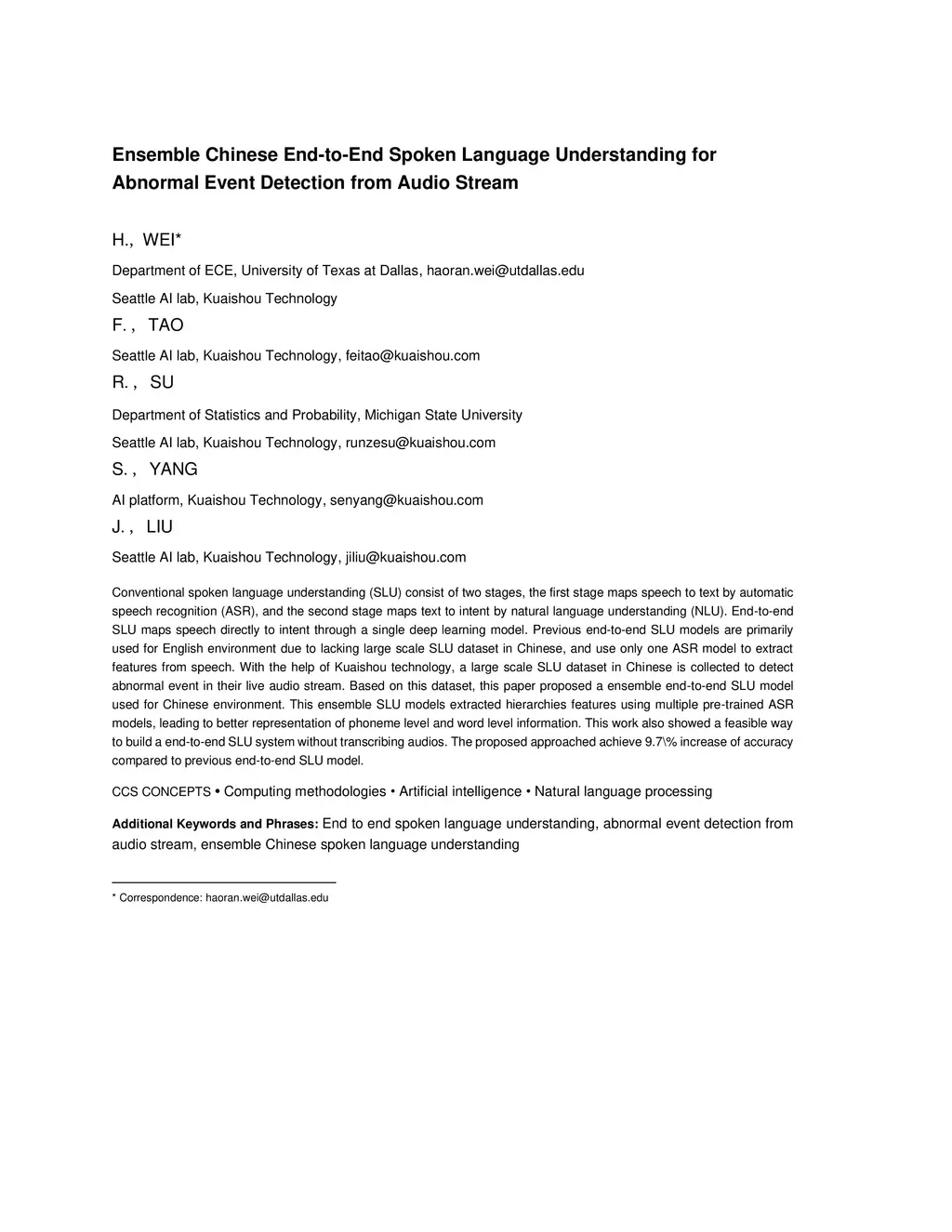 Ensemble Chinese End-to-End Spoken Language Understanding for Abnormal Event Detection from Audio Stream

H., WEI*

Department of ECE, University of Texas at Dallas, haoran.wei@utdallas.edu

Seattle AI lab, Kuaishou Technology

F. , TAO

Seattle AI lab, Kuaishou Technology, feitao@kuaishou.com

R. , SU

Department of Statistics and Probability, Michigan State University

Seattle AI lab, Kuaishou Technology, runzesu@kuaishou.com

S. , YANG

AI platform, Kuaishou Technology, senyang@kuaishou.com

J. , LIU

Seattle AI lab, Kuaishou Technology, jiliu@kuaishou.com

Conventional spoken language understanding (SLU) consist of two stages, the first stage maps speech to text by automatic speech recognition (ASR), and the second stage maps text to intent by natural language understanding (NLU). End-to-end SLU maps speech directly to intent through a single deep learning model. Previous end-to-end SLU models are primarily used for English environment due to lacking large scale SLU dataset in Chinese, and use only one ASR model to extract features from speech. With the help of Kuaishou technology, a large scale SLU dataset in Chinese is collected to detect abnormal event in their live audio stream. Based on this dataset, this paper proposed a ensemble end-to-end SLU model used for Chinese environment. This ensemble SLU models extracted hierarchies features using multiple pre-trained ASR models, leading to better representation of phoneme level and word level information. This work also showed a feasible way to build a end-to-end SLU system without transcribing audios. The proposed approached achieve 9.7\% increase of accuracy compared to previous end-to-end SLU model.

CCS CONCEPTS • Computing methodologies • Artificial intelligence • Natural language processing

Additional Keywords and Phrases: End to end spoken language understanding, abnormal event detection from audio stream, ensemble Chinese spoken language understanding

* Correspondence: haoran.wei@utdallas.edu